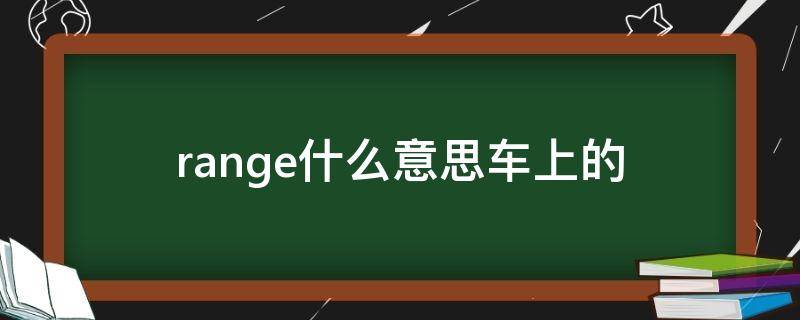 range什么意思车上的